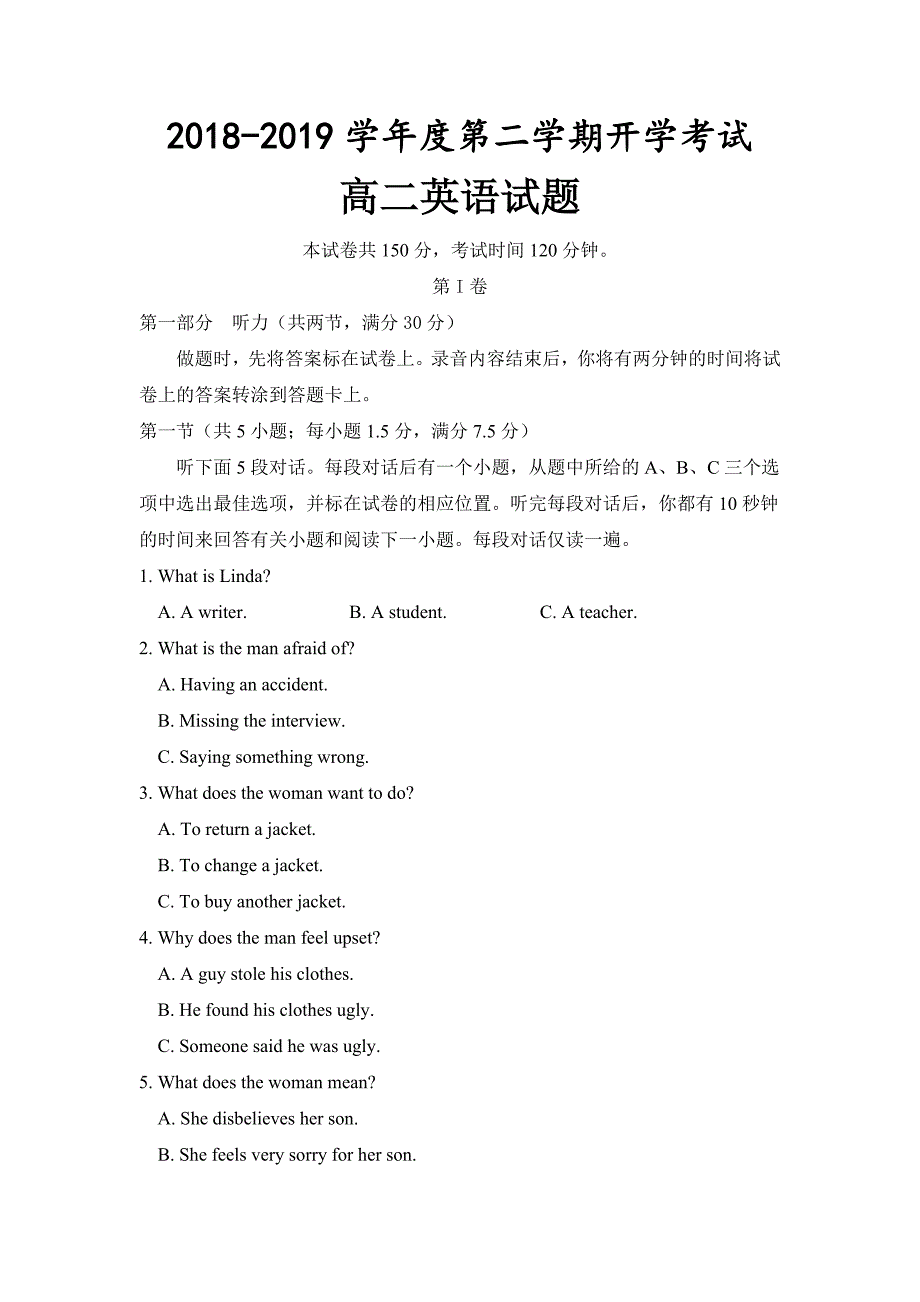 2018-2019 学年度第二学期开学考试

高二英语试题

本试卷共 150 分，考试时间 120 分钟。

第 I 卷

第一部分　听力（共两节，满分 30 分）

做题时，先将答案标在试卷上。录音内容结束后，你将有两分钟的时间将试卷上的答案转涂到答题卡上。

第一节（共 5 小题；每小题 1.5 分，满分 7.5 分）

听下面 5 段对话。每段对话后有一个小题，从题中所给的 A、B、C 三个选项中选出最佳选项，并标在试卷的相应位置。听完每段对话后，你都有 10 秒钟的时间来回答有关小题和阅读下一小题。每段对话仅读一遍。

1. What is Linda?

A. A writer.　　B. A student.　　C. A teacher.

2. What is the man afraid of?

A. Having an accident.

B. Missing the interview.

C. Saying something wrong.

3. What does the woman want to do?

A. To return a jacket.

B. To change a jacket.

C. To buy another jacket.

4. Why does the man feel upset?

A. A guy stole his clothes.

B. He found his clothes ugly.

C. Someone said he was ugly.

5. What does the woman mean?

A. She disbelieves her son.

B. She feels very sorry for her son.